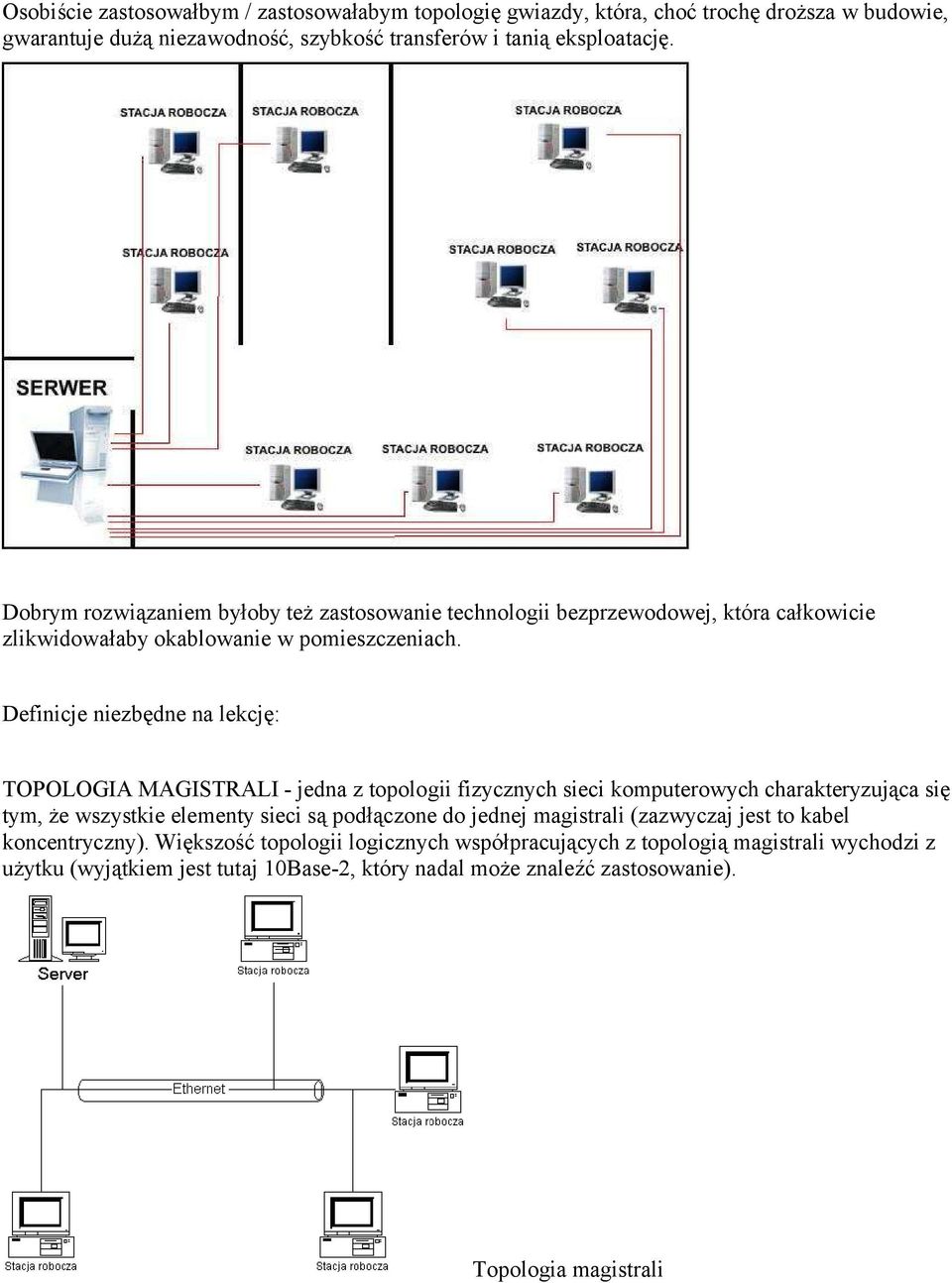 Osobiście zastosowałbym / zastosowałabym topologię gwiazdy, która, choć trochę droższa w budowie, gwarantuje dużą niezawodność, szybkość transferów i tanią eksploatację.

STACJA ROBOCZA
STACJA ROBOCZA
STACJA ROBOCZA
STACJA ROBOCZA
STACJA ROBOCZA
STACJA ROBOCZA
SERWER
STACJA ROBOCZA
STACJA ROBOCZA
STACJA ROBOCZA

Dobrym rozwiązaniem byłoby też zastosowanie technologii bezprzewodowej, która całkowicie zlikwidowałaby okablowanie w pomieszczeniach.

Definicje niezbędne na lekcję:

TOPOLOGIA MAGISTRALI - jedna z topologii fizycznych sieci komputerowych charakteryzująca się tym, że wszystkie elementy sieci są podłączone do jednej magistrali (zazwyczaj jest to kabel koncentryczny). Większość topologii logicznych współpracujących z topologią magistrali wychodzi z użytku (wyjątkiem jest tutaj 10Base-2, który nadal może znaleźć zastosowanie).

Server
Stacja robocza
Ethernet
Stacja robocza
Stacja robocza
Stacja robocza

Topologia magistrali